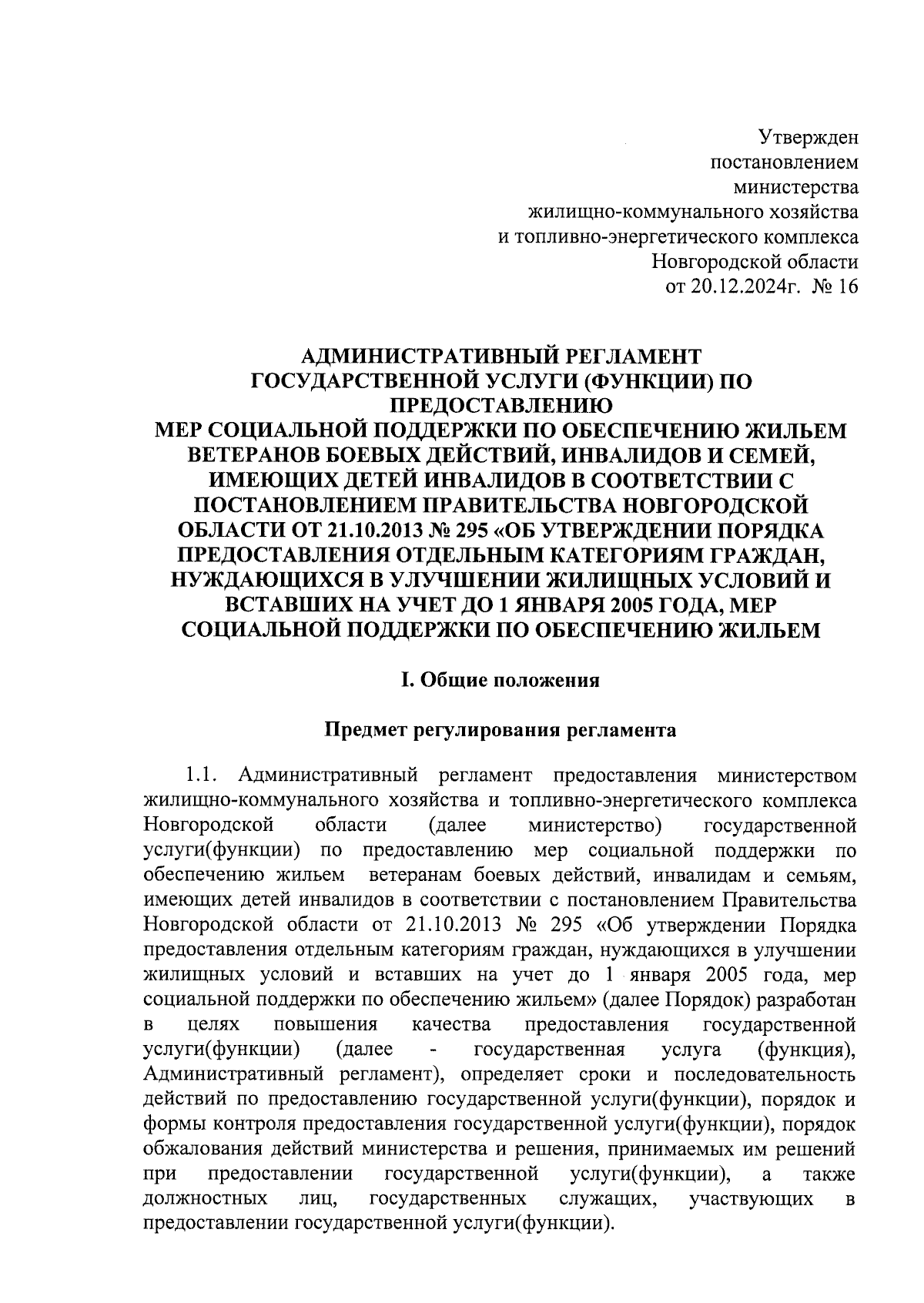 Утвержден
постановлением
министерства
жилищно-коммунального хозяйства
и топливно-энергетического комплекса
Новгородской области
от 20.12.2024г. № 16

АДМИНИСТРАТИВНЫЙ РЕГЛАМЕНТ
ГОСУДАРСТВЕННОЙ УСЛУГИ (ФУНКЦИИ) ПО
ПРЕДОСТАВЛЕНИЮ
МЕР СОЦИАЛЬНОЙ ПОДДЕРЖКИ ПО ОБЕСПЕЧЕНИЮ ЖИЛЬЕМ ВЕТЕРАНОВ БОЕВЫХ ДЕЙСТВИЙ, ИНВАЛИДОВ И СЕМЕЙ, ИМЕЮЩИХ ДЕТЕЙ ИНВАЛИДОВ В СООТВЕТСТВИИ С ПОСТАНОВЛЕНИЕМ ПРАВИТЕЛЬСТВА НОВГОРОДСКОЙ ОБЛАСТИ ОТ 21.10.2013 № 295 «ОБ УТВЕРЖДЕНИИ ПОРЯДКА ПРЕДОСТАВЛЕНИЯ ОТДЕЛЬНЫМ КАТЕГОРИЯМ ГРАЖДАН, НУЖДАЮЩИХСЯ В УЛУЧШЕНИИ ЖИЛИЩНЫХ УСЛОВИЙ И ВСТАВШИХ НА УЧЕТ ДО 1 ЯНВАРЯ 2005 ГОДА, МЕР СОЦИАЛЬНОЙ ПОДДЕРЖКИ ПО ОБЕСПЕЧЕНИЮ ЖИЛЬЕМ

I. Общие положения

Предмет регулирования регламента

1.1. Административный регламент предоставления министерством жилищно-коммунального хозяйства и топливно-энергетического комплекса Новгородской области (далее министерство) государственной услуги(функции) по предоставлению мер социальной поддержки по обеспечению жильем ветеранам боевых действий, инвалидам и семьям, имеющих детей инвалидов в соответствии с постановлением Правительства Новгородской области от 21.10.2013 № 295 «Об утверждении Порядка предоставления отдельным категориям граждан, нуждающихся в улучшении жилищных условий и вставших на учет до 1 января 2005 года, мер социальной поддержки по обеспечению жильем» (далее Порядок) разработан в целях повышения качества предоставления государственной услуги(функции) (далее - государственная услуга (функция), Административный регламент), определяет сроки и последовательность действий по предоставлению государственной услуги(функции), порядок и формы контроля предоставления государственной услуги(функции), порядок обжалования действий министерства и решения, принимаемых им решений при предоставлении государственной услуги(функции), а также должностных лиц, государственных служащих, участвующих в предоставлении государственной услуги(функции).